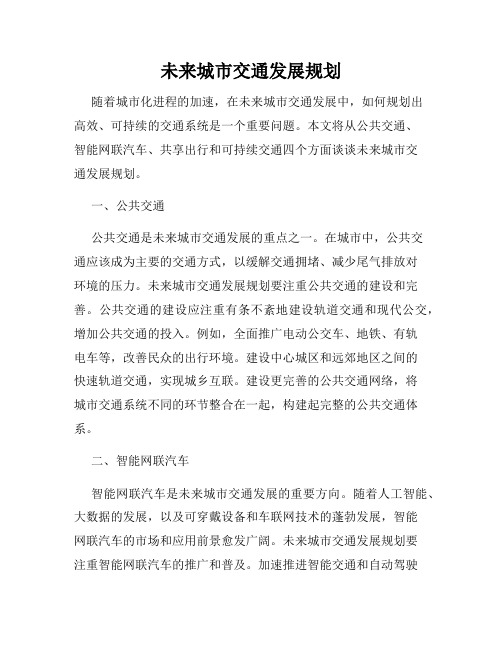 未来城市交通发展规划

随着城市化进程的加速，在未来城市交通发展中，如何规划出高效、可持续的交通系统是一个重要问题。本文将从公共交通、智能网联汽车、共享出行和可持续交通四个方面谈谈未来城市交通发展规划。

一、公共交通

公共交通是未来城市交通发展的重点之一。在城市中，公共交通应该成为主要的交通方式，以缓解交通拥堵、减少尾气排放对环境的压力。未来城市交通发展规划要注重公共交通的建设和完善。公共交通的建设应注重有条不紊地建设轨道交通和现代公交，增加公共交通的投入。例如，全面推广电动公交车、地铁、有轨电车等，改善民众的出行环境。建设中心城区和远郊地区之间的快速轨道交通，实现城乡互联。建设更完善的公共交通网络，将城市交通系统不同的环节整合在一起，构建起完整的公共交通体系。

二、智能网联汽车

智能网联汽车是未来城市交通发展的重要方向。随着人工智能、大数据的发展，以及可穿戴设备和车联网技术的蓬勃发展，智能网联汽车的市场和应用前景愈发广阔。未来城市交通发展规划要注重智能网联汽车的推广和普及。加速推进智能交通和自动驾驶